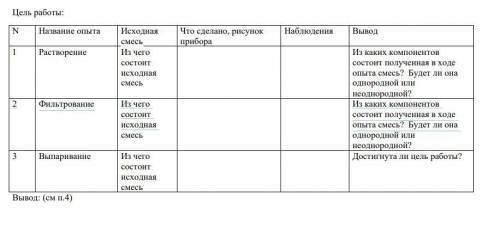 Цель работы:

| N | Название опыта | Исходная смесь | Что сделано, рисунок прибора | Наблюдения | Вывод |
|---|---|---|---|---|---|
| 1 | Растворение | Из чего состоит исходная смесь | | | Из каких компонентов состоит полученная в ходе опыта смесь? Будет ли она однородной или неоднородной? |
| 2 | Фильтрование | Из чего состоит исходная смесь | | | Из каких компонентов состоит полученная в ходе опыта смесь? Будет ли она однородной или неоднородной? |
| 3 | Выпаривание | Из чего состоит исходная смесь | | | Достигнута ли цель работы? |

Вывод: (см п.4)